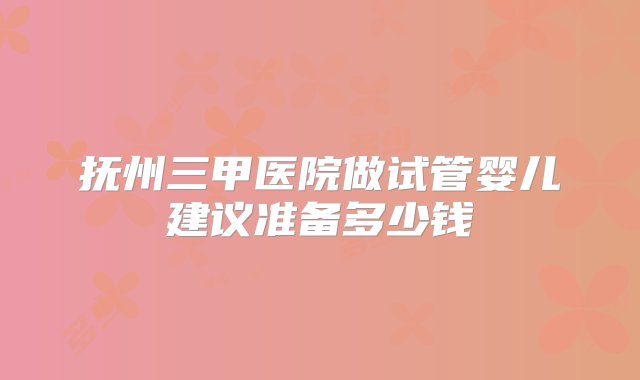 抚州三甲医院做试管婴儿建议准备多少钱